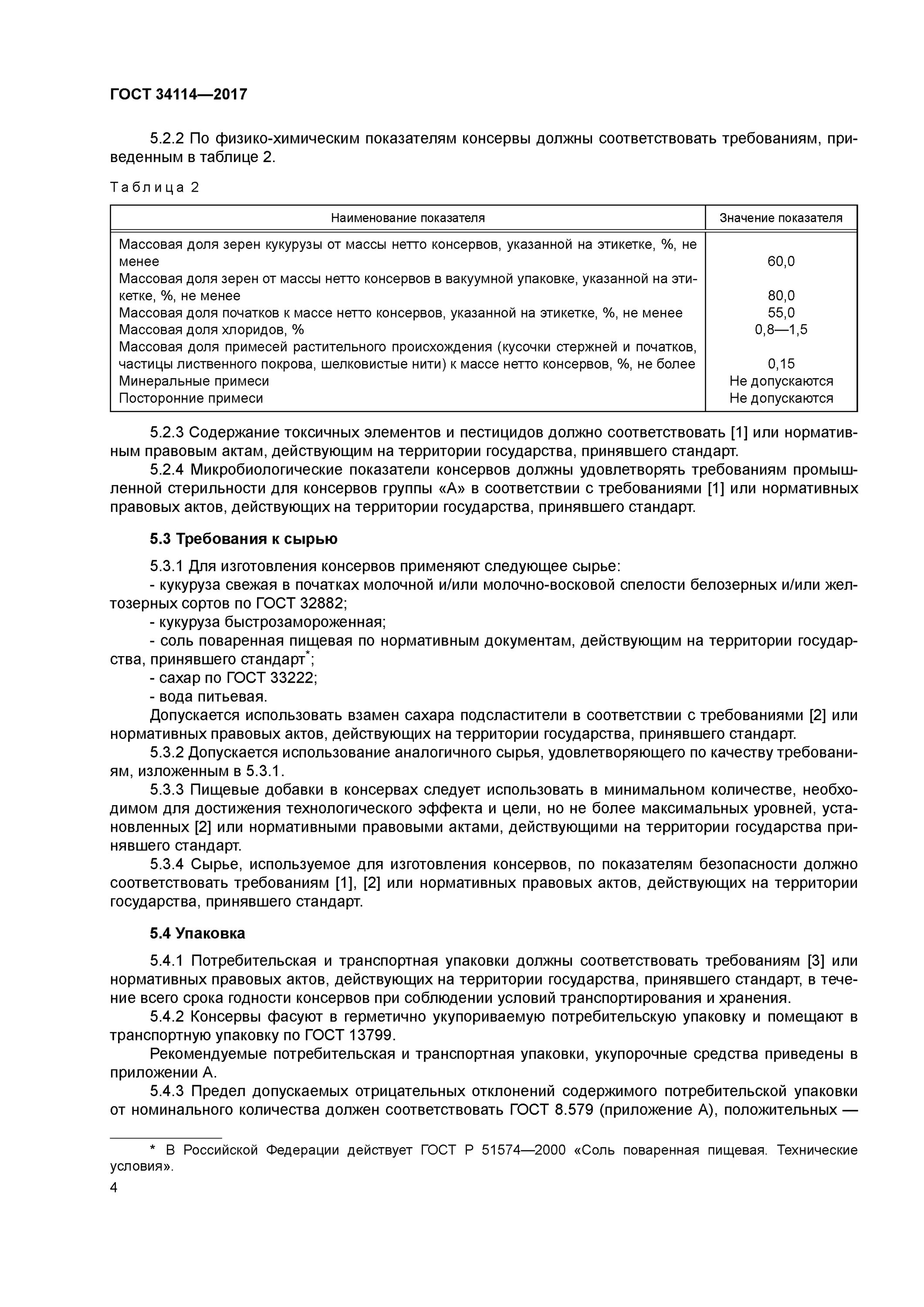 ГОСТ 34114—2017

5.2.2 По физико-химическим показателям консервы должны соответствовать требованиям, приведенным в таблице 2.

Таблица 2

| Наименование показателя | Значение показателя |
|---|---|
| Массовая доля зерен кукурузы от массы нетто консервов, указанной на этикетке, %, не менее | 60,0 |
| Массовая доля зерен от массы нетто консервов в вакуумной упаковке, указанной на этикетке, %, не менее | 80,0 |
| Массовая доля початков к массе нетто консервов, указанной на этикетке, %, не менее | 55,0 |
| Массовая доля хлоридов, % | 0,8—1,5 |
| Массовая доля примесей растительного происхождения (кусочки стержней и початков, частицы лиственного покрова, шелковистые нити) к массе нетто консервов, %, не более | 0,15 |
| Минеральные примеси | Не допускаются |
| Посторонние примеси | Не допускаются |

5.2.3 Содержание токсичных элементов и пестицидов должно соответствовать [1] или нормативным правовым актам, действующим на территории государства, принявшего стандарт.

5.2.4 Микробиологические показатели консервов должны удовлетворять требованиям промышленной стерильности для консервов группы «А» в соответствии с требованиями [1] или нормативных правовых актов, действующих на территории государства, принявшего стандарт.

5.3 Требования к сырью

5.3.1 Для изготовления консервов применяют следующее сырье:
- кукуруза свежая в початках молочной и/или молочно-восковой спелости белозерных и/или желтозерных сортов по ГОСТ 32882;
- кукуруза быстрозамороженная;
- соль поваренная пищевая по нормативным документам, действующим на территории государства, принявшего стандарт*;
- сахар по ГОСТ 33222;
- вода питьевая.
Допускается использовать взамен сахара подсластители в соответствии с требованиями [2] или нормативных правовых актов, действующих на территории государства, принявшего стандарт.

5.3.2 Допускается использование аналогичного сырья, удовлетворяющего по качеству требованиям, изложенным в 5.3.1.

5.3.3 Пищевые добавки в консервах следует использовать в минимальном количестве, необходимом для достижения технологического эффекта и цели, но не более максимальных уровней, установленных [2] или нормативными правовыми актами, действующими на территории государства принявшего стандарт.

5.3.4 Сырье, используемое для изготовления консервов, по показателям безопасности должно соответствовать требованиям [1], [2] или нормативных правовых актов, действующих на территории государства, принявшего стандарт.

5.4 Упаковка

5.4.1 Потребительская и транспортная упаковки должны соответствовать требованиям [3] или нормативных правовых актов, действующих на территории государства, принявшего стандарт, в течение всего срока годности консервов при соблюдении условий транспортирования и хранения.

5.4.2 Консервы фасуют в герметично укупориваемую потребительскую упаковку и помещают в транспортную упаковку по ГОСТ 13799.

Рекомендуемые потребительская и транспортная упаковки, укупорочные средства приведены в приложении А.

5.4.3 Предел допускаемых отрицательных отклонений содержимого потребительской упаковки от номинального количества должен соответствовать ГОСТ 8.579 (приложение А), положительных —

* В Российской Федерации действует ГОСТ Р 51574—2000 «Соль поваренная пищевая. Технические условия».

4